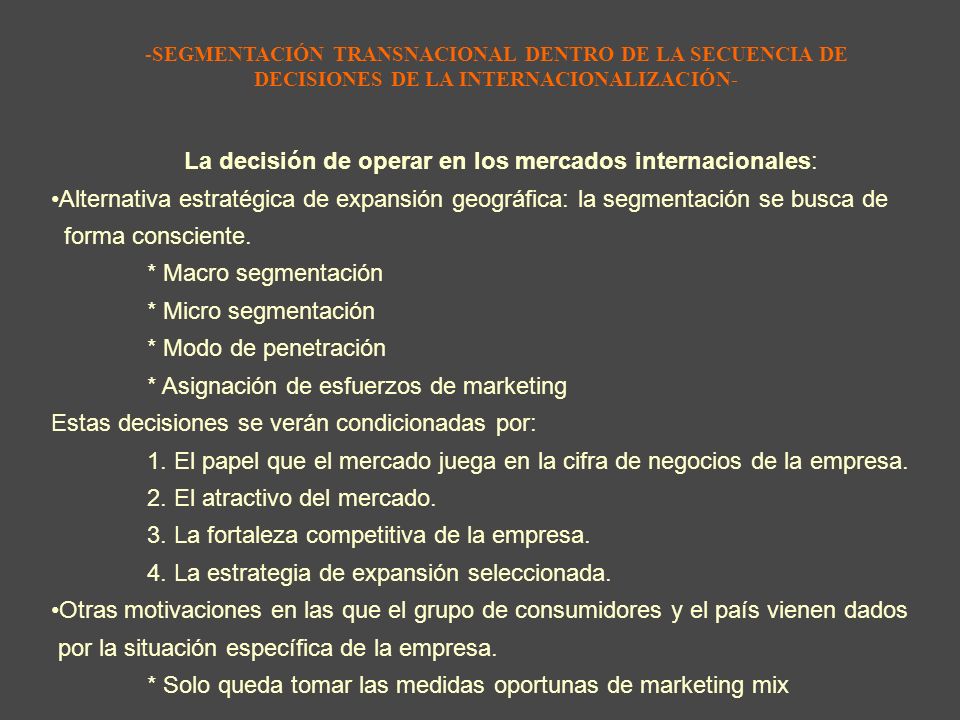 -SEGMENTACIÓN TRANSNACIONAL DENTRO DE LA SECUENCIA DE DECISIONES DE LA INTERNACIONALIZACIÓN-

La decisión de operar en los mercados internacionales:

•Alternativa estratégica de expansión geográfica: la segmentación se busca de forma consciente.

* Macro segmentación

* Micro segmentación

* Modo de penetración

* Asignación de esfuerzos de marketing

Estas decisiones se verán condicionadas por:

1. El papel que el mercado juega en la cifra de negocios de la empresa.

2. El atractivo del mercado.

3. La fortaleza competitiva de la empresa.

4. La estrategia de expansión seleccionada.

•Otras motivaciones en las que el grupo de consumidores y el país vienen dados por la situación específica de la empresa.

* Solo queda tomar las medidas oportunas de marketing mix